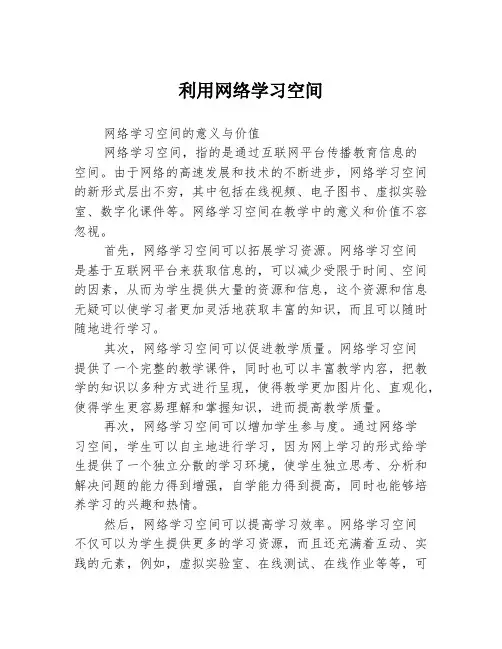 利用网络学习空间

网络学习空间的意义与价值

网络学习空间，指的是通过互联网平台传播教育信息的空间。由于网络的高速发展和技术的不断进步，网络学习空间的新形式层出不穷，其中包括在线视频、电子图书、虚拟实验室、数字化课件等。网络学习空间在教学中的意义和价值不容忽视。

首先，网络学习空间可以拓展学习资源。网络学习空间是基于互联网平台来获取信息的，可以减少受限于时间、空间的因素，从而为学生提供大量的资源和信息，这个资源和信息无疑可以使学习者更加灵活地获取丰富的知识，而且可以随时随地进行学习。

其次，网络学习空间可以促进教学质量。网络学习空间提供了一个完整的教学课件，同时也可以丰富教学内容，把教学的知识以多种方式进行呈现，使得教学更加图片化、直观化，使得学生更容易理解和掌握知识，进而提高教学质量。

再次，网络学习空间可以增加学生参与度。通过网络学习空间，学生可以自主地进行学习，因为网上学习的形式给学生提供了一个独立分散的学习环境，使学生独立思考、分析和解决问题的能力得到增强，自学能力得到提高，同时也能够培养学习的兴趣和热情。

然后，网络学习空间可以提高学习效率。网络学习空间不仅可以为学生提供更多的学习资源，而且还充满着互动、实践的元素，例如，虚拟实验室、在线测试、在线作业等等，可